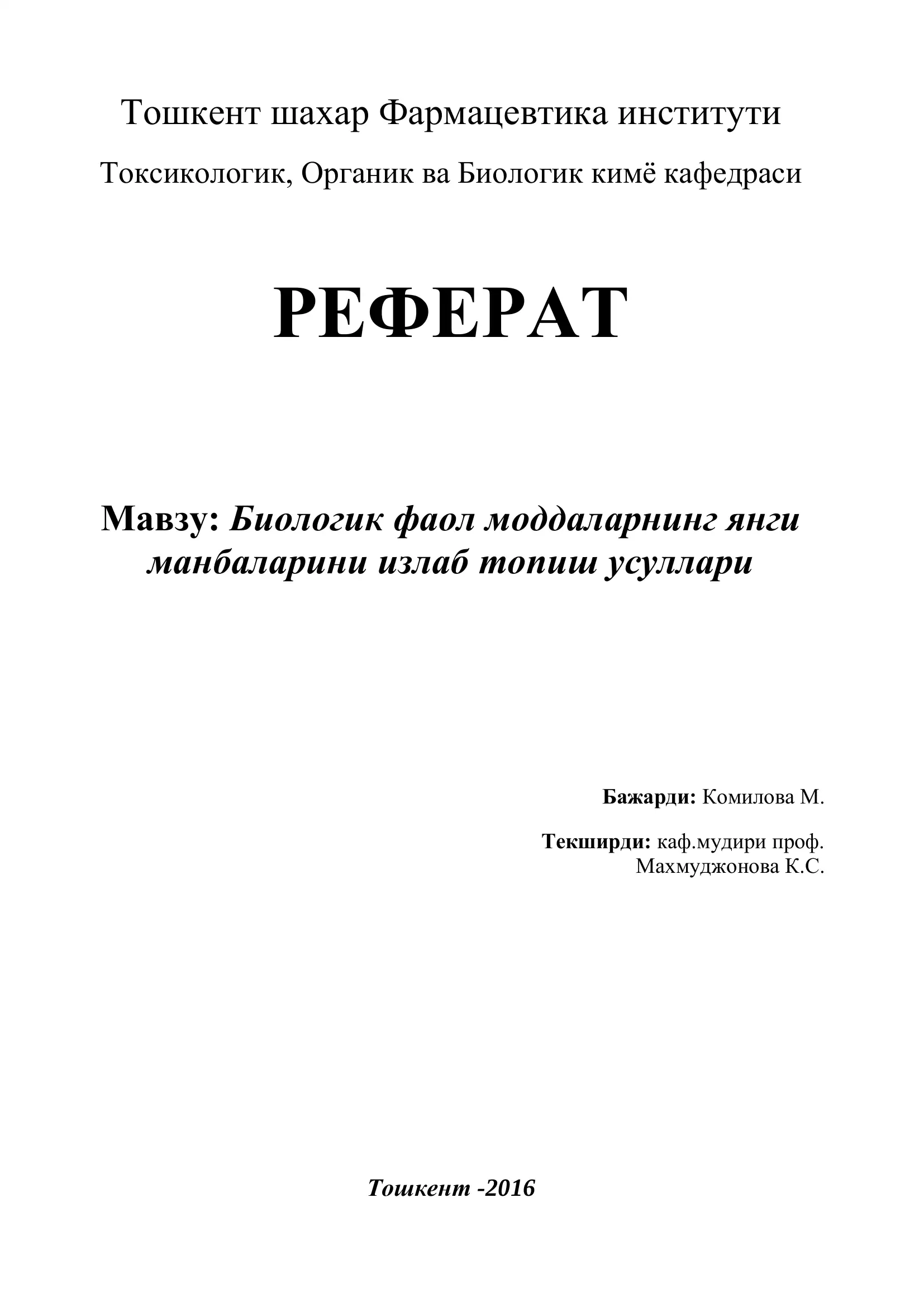 Тошкент шахар Фармацевтика институти

Токсикологик, Органик ва Биологик кимё кафедраси

РЕФЕРАТ

Мавзу: Биологик фаол моддаларнинг янги манбаларини излаб топиш усуллари

Бажарди: Комилова М.

Текширди: каф.мудири проф. Махмуджонова К.С.

Тошкент -2016